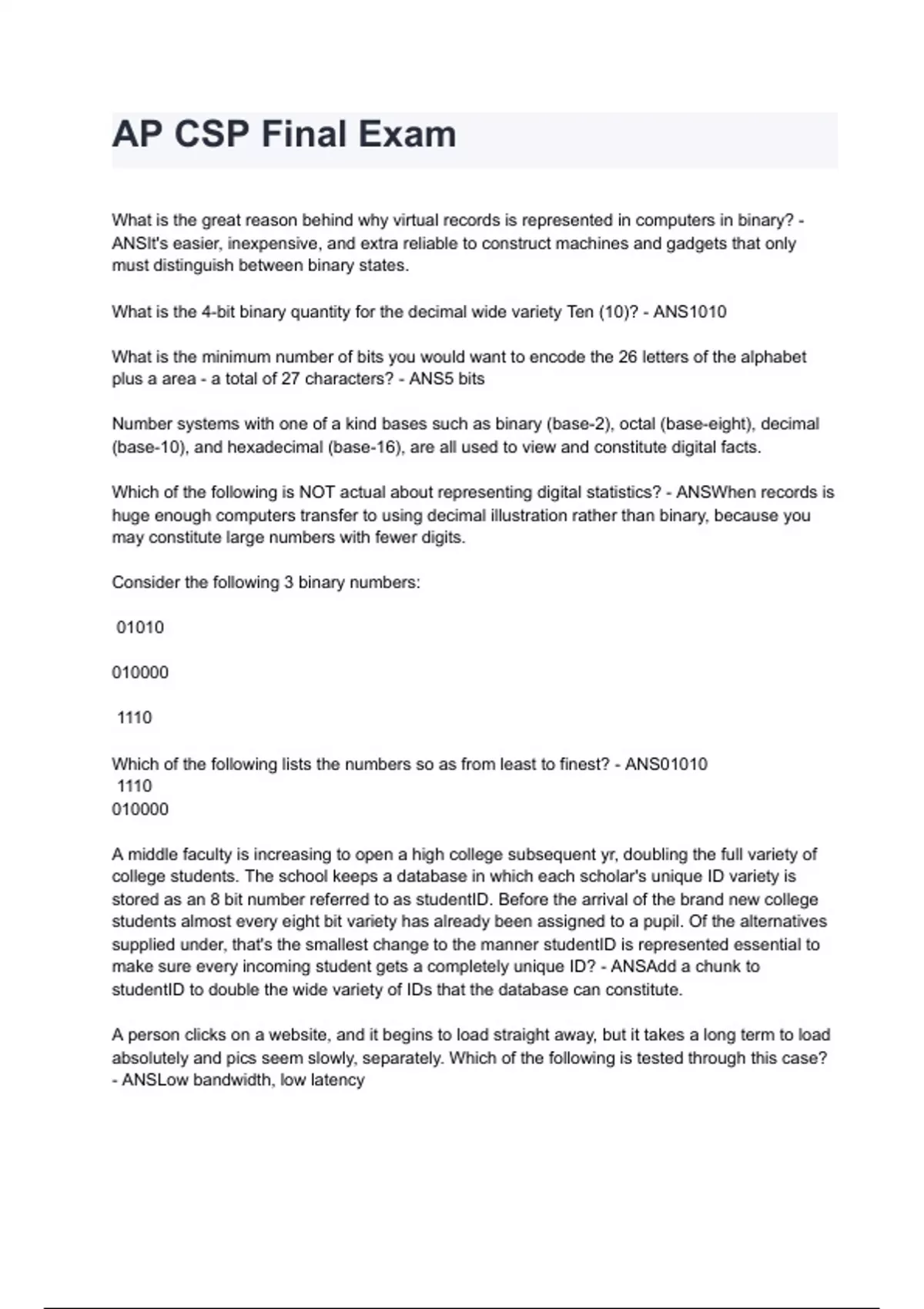 AP CSP Final Exam

What is the great reason behind why virtual records is represented in computers in binary? - ANSIt's easier, inexpensive, and extra reliable to construct machines and gadgets that only must distinguish between binary states.

What is the 4-bit binary quantity for the decimal wide variety Ten (10)? - ANS1010

What is the minimum number of bits you would want to encode the 26 letters of the alphabet plus a area - a total of 27 characters? - ANS5 bits

Number systems with one of a kind bases such as binary (base-2), octal (base-eight), decimal (base-10), and hexadecimal (base-16), are all used to view and constitute digital facts.

Which of the following is NOT actual about representing digital statistics? - ANSWhen records is huge enough computers transfer to using decimal illustration rather than binary, because you may constitute large numbers with fewer digits.

Consider the following 3 binary numbers:

01010

010000

1110

Which of the following lists the numbers so as from least to finest? - ANS01010
1110
010000

A middle faculty is increasing to open a high college subsequent yr, doubling the full variety of college students. The school keeps a database in which each scholar's unique ID variety is stored as an 8 bit number referred to as studentID. Before the arrival of the brand new college students almost every eight bit variety has already been assigned to a pupil. Of the alternatives supplied under, that's the smallest change to the manner studentID is represented essential to make sure every incoming student gets a completely unique ID? - ANSAdd a chunk to studentID to double the wide variety of IDs that the database can constitute.

A person clicks on a website, and it begins to load straight away, but it takes a long term to load absolutely and pics seem slowly, separately. Which of the following is tested through this case? - ANSLow bandwidth, low latency